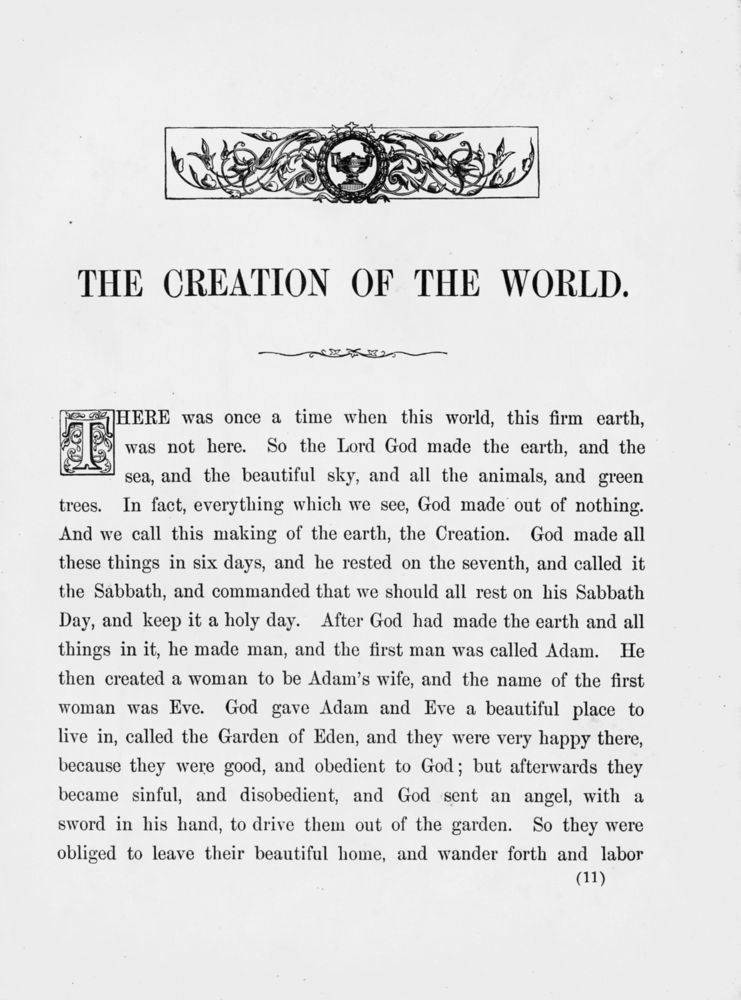 THE CREATION OF THE WORLD.

THERE was once a time when this world, this firm earth, was not here. So the Lord God made the earth, and the sea, and the beautiful sky, and all the animals, and green trees. In fact, everything which we see, God made out of nothing. And we call this making of the earth, the Creation. God made all these things in six days, and he rested on the seventh, and called it the Sabbath, and commanded that we should all rest on his Sabbath Day, and keep it a holy day. After God had made the earth and all things in it, he made man, and the first man was called Adam. He then created a woman to be Adam's wife, and the name of the first woman was Eve. God gave Adam and Eve a beautiful place to live in, called the Garden of Eden, and they were very happy there, because they were good, and obedient to God; but afterwards they became sinful, and disobedient, and God sent an angel, with a sword in his hand, to drive them out of the garden. So they were obliged to leave their beautiful home, and wander forth and labor

(11)